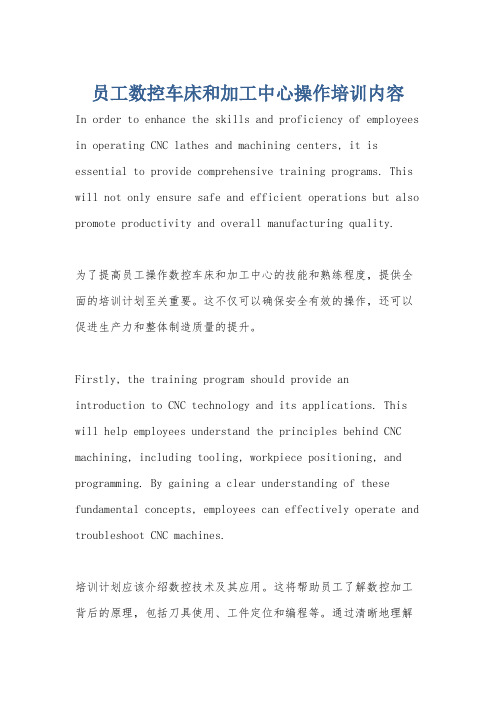 员工数控车床和加工中心操作培训内容

In order to enhance the skills and proficiency of employees in operating CNC lathes and machining centers, it is essential to provide comprehensive training programs. This will not only ensure safe and efficient operations but also promote productivity and overall manufacturing quality.

为了提高员工操作数控车床和加工中心的技能和熟练程度，提供全面的培训计划至关重要。这不仅可以确保安全有效的操作，还可以促进生产力和整体制造质量的提升。

Firstly, the training program should provide an introduction to CNC technology and its applications. This will help employees understand the principles behind CNC machining, including tooling, workpiece positioning, and programming. By gaining a clear understanding of these fundamental concepts, employees can effectively operate and troubleshoot CNC machines.

培训计划应该介绍数控技术及其应用。这将帮助员工了解数控加工背后的原理，包括刀具使用、工件定位和编程等。通过清晰地理解